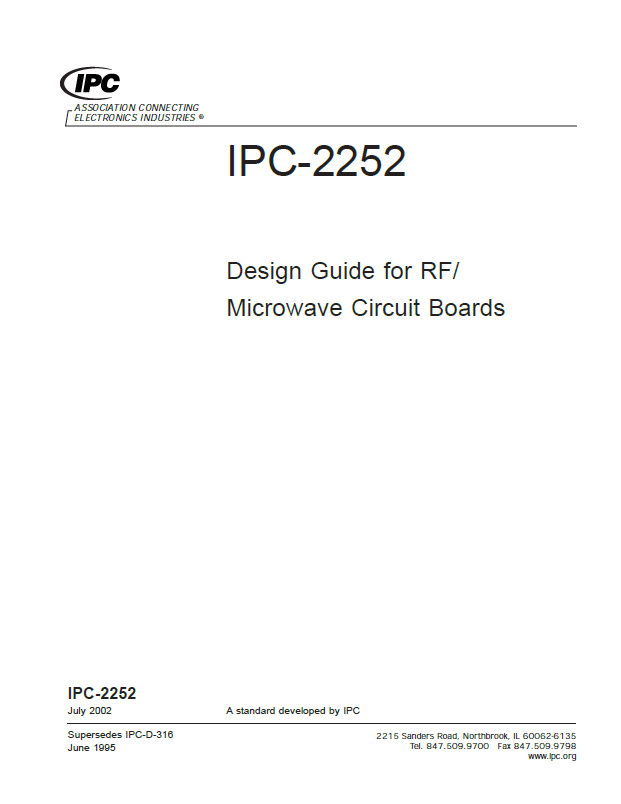 IPC

ASSOCIATION CONNECTING
ELECTRONICS INDUSTRIES ®

IPC-2252

Design Guide for RF/
Microwave Circuit Boards

IPC-2252

July 2002 A standard developed by IPC

Supersedes IPC-D-316
June 1995

2215 Sanders Road, Northbrook, IL 60062-6135
Tel. 847.509.9700 Fax 847.509.9798
www.ipc.org